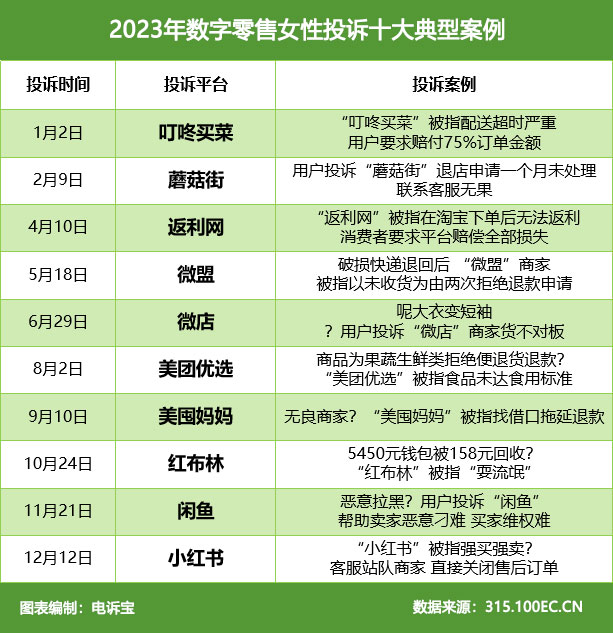 2023年数字零售女性投诉十大典型案例

| 投诉时间 | 投诉平台 | 投诉案例 |
|---|---|---|
| 1月2日 | 叮咚买菜 | “叮咚买菜”被指配送超时严重 用户要求赔付75%订单金额 |
| 2月9日 | 蘑菇街 | 用户投诉“蘑菇街”退店申请一个月未处理 联系客服无果 |
| 4月10日 | 返利网 | “返利网”被指在淘宝下单后无法返利 消费者要求平台赔偿全部损失 |
| 5月18日 | 微盟 | 破损快递退回后 “微盟”商家 被指以未收货为由两次拒绝退款申请 |
| 6月29日 | 微店 | 呢大衣变短袖 ？用户投诉“微店”商家货不对板 |
| 8月2日 | 美团优选 | 商品为果蔬生鲜类拒绝便退货退款？ “美团优选”被指食品未达食用标准 |
| 9月10日 | 美囤妈妈 | 无良商家？ “美囤妈妈”被指找借口拖延退款 |
| 10月24日 | 红布林 | 5450元钱包被158元回收？ “红布林”被指“耍流氓” |
| 11月21日 | 闲鱼 | 恶意拉黑？用户投诉“闲鱼” 帮助卖家恶意刁难 买家维权难 |
| 12月12日 | 小红书 | “小红书”被指强买强卖？ 客服站队商家 直接关闭售后订单 |

图表编制：电诉宝

数据来源：315.100EC.CN